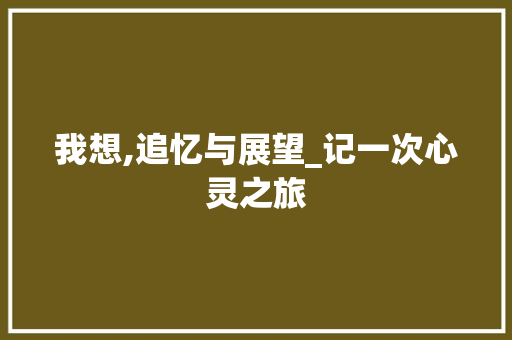 我想,追忆与展望_记一次心灵之旅